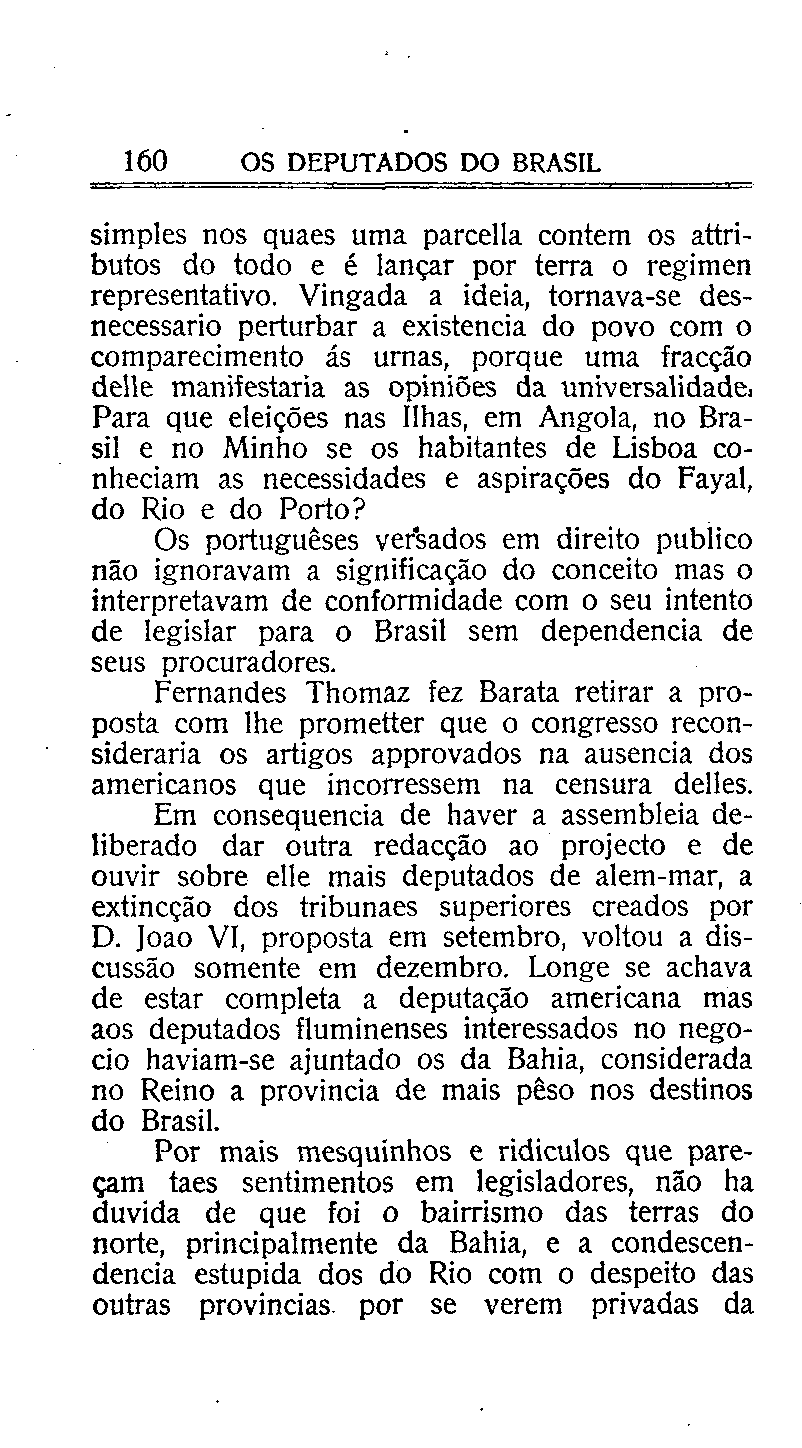 160 OS DEPUTADOS DO BRASIL

simples nos quaes uma parcella contem os attributos do todo e é lançar por terra o regimen representativo. Vingada a ideia, tornava-se desnecessario perturbar a existencia do povo com o comparecimento ás urnas, porque uma fracção delle manifestaria as opiniões da universalidade. Para que eleições nas Ilhas, em Angola, no Brasil e no Minho se os habitantes de Lisboa conheciam as necessidades e aspirações do Fayal, do Rio e do Porto?

Os portuguêses versados em direito publico não ignoravam a significação do conceito mas o interpretavam de conformidade com o seu intento de legislar para o Brasil sem dependencia de seus procuradores.

Fernandes Thomaz fez Barata retirar a proposta com lhe prometter que o congresso reconsideraria os artigos approvados na ausencia dos americanos que incorressem na censura delles.

Em consequencia de haver a assembleia deliberado dar outra redacção ao projecto e de ouvir sobre elle mais deputados de alem-mar, a extincção dos tribunaes superiores creados por D. Joao VI, proposta em setembro, voltou a discussão somente em dezembro. Longe se achava de estar completa a deputação americana mas aos deputados fluminenses interessados no negocio haviam-se ajuntado os da Bahia, considerada no Reino a provincia de mais pêso nos destinos do Brasil.

Por mais mesquinhos e ridiculos que pareçam taes sentimentos em legisladores, não ha duvida de que foi o bairrismo das terras do norte, principalmente da Bahia, e a condescendencia estupida dos do Rio com o despeito das outras provincias por se verem privadas da